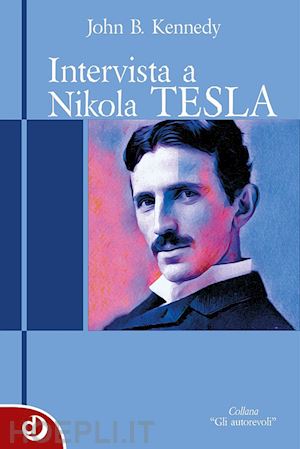 John B. Kennedy

Intervista a Nikola TESLA

Collana "Gli autorevoli"

HOEPLI.IT